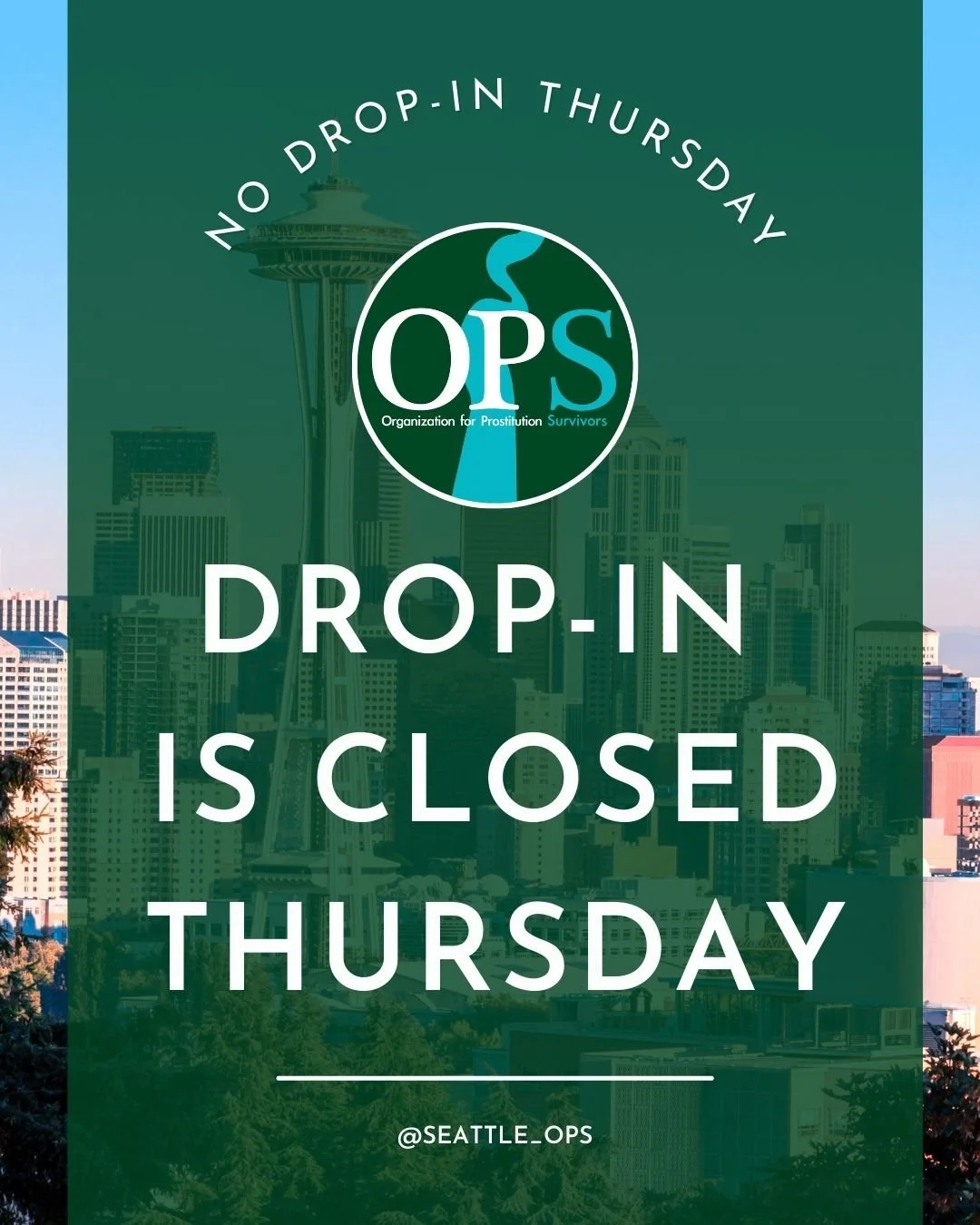 NO DROP-IN THURSDAY

OPS
Organization for Prostitution Survivors

DROP-IN IS CLOSED THURSDAY

@SEATTLE_OPS